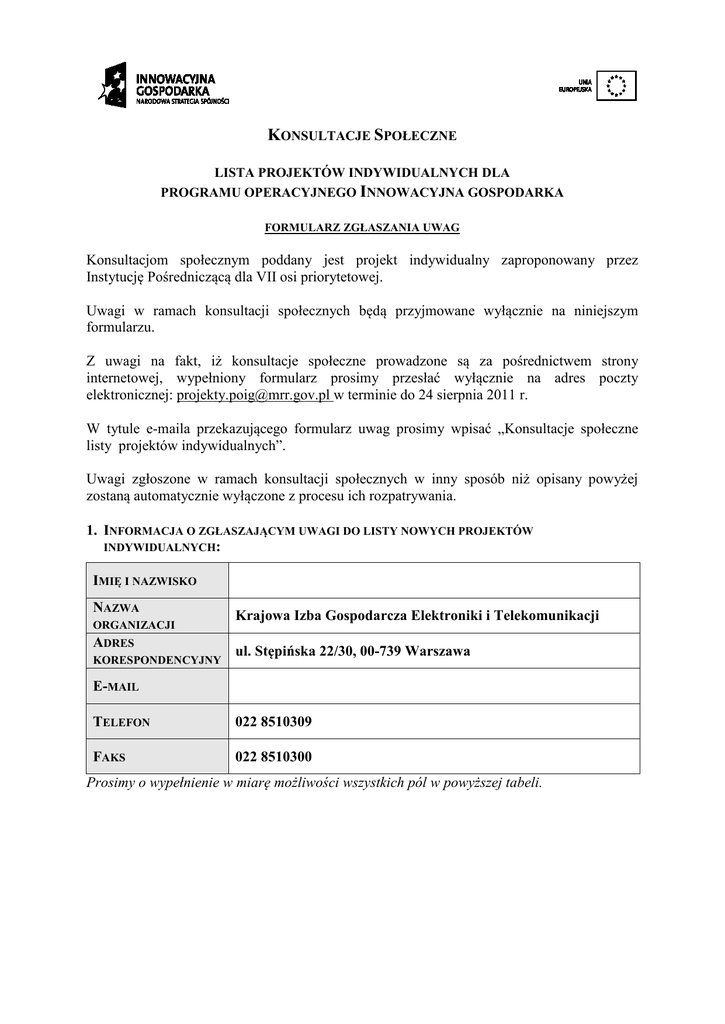 INNOWACYJNA GOSPODARKA
NARODOWA STRATEGIA SPÓJNOŚCI

UNIA EUROPEJSKA

KONSULTACJE SPOŁECZNE

LISTA PROJEKTÓW INDYWIDUALNYCH DLA PROGRAMU OPERACYJNEGO INNOWACYJNA GOSPODARKA

FORMULARZ ZGŁASZANIA UWAG

Konsultacjom społecznym poddany jest projekt indywidualny zaproponowany przez Instytucję Pośredniczącą dla VII osi priorytetowej.

Uwagi w ramach konsultacji społecznych będą przyjmowane wyłącznie na niniejszym formularzu.

Z uwagi na fakt, iż konsultacje społeczne prowadzone są za pośrednictwem strony internetowej, wypełniony formularz prosimy przesłać wyłącznie na adres poczty elektronicznej: projekty.poig@mrr.gov.pl w terminie do 24 sierpnia 2011 r.

W tytule e-maila przekazującego formularz uwag prosimy wpisać „Konsultacje społeczne listy projektów indywidualnych".

Uwagi zgłoszone w ramach konsultacji społecznych w inny sposób niż opisany powyżej zostaną automatycznie wyłączone z procesu ich rozpatrywania.

1. INFORMACJA O ZGŁASZAJĄCYM UWAGI DO LISTY NOWYCH PROJEKTÓW INDYWIDUALNYCH:

| IMIĘ I NAZWISKO | |
|---|---|
| NAZWA ORGANIZACJI | Krajowa Izba Gospodarcza Elektroniki i Telekomunikacji |
| ADRES KORESPONDENCYJNY | ul. Stępińska 22/30, 00-739 Warszawa |
| E-MAIL | |
| TELEFON | 022 8510309 |
| FAKS | 022 8510300 |

Prosimy o wypełnienie w miarę możliwości wszystkich pól w powyższej tabeli.